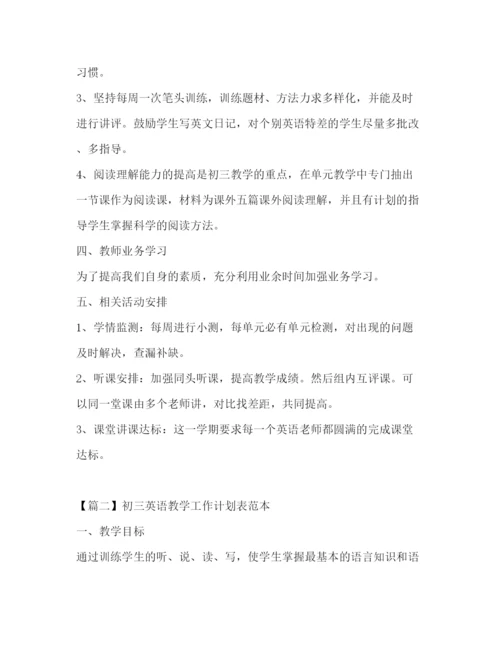 习惯。

3、坚持每周一次笔头训练，训练题材、方法力求多样化，并能及时进行讲评。鼓励学生写英文日记，对个别英语特差的学生尽量多批改、多指导。

4、阅读理解能力的提高是初三教学的重点，在单元教学中专门抽出一节课作为阅读课，材料为课外五篇课外阅读理解，并且有计划的指导学生掌握科学的阅读方法。

四、教师业务学习

为了提高我们自身的素质，充分利用业余时间加强业务学习。

五、相关活动安排

1、学情监测：每周进行小测，每单元必有单元检测，对出现的问题及时解决，查漏补缺。

2、听课安排：加强同头听课，提高教学成绩。然后组内互评课。可以同一堂课由多个老师讲，对比找差距，共同提高。

3、课堂讲课达标：这一学期要求每一个英语老师都圆满的完成课堂达标。

【篇二】初三英语教学工作计划表范本

一、教学目标

通过训练学生的听、说、读、写，使学生掌握最基本的语言知识和语